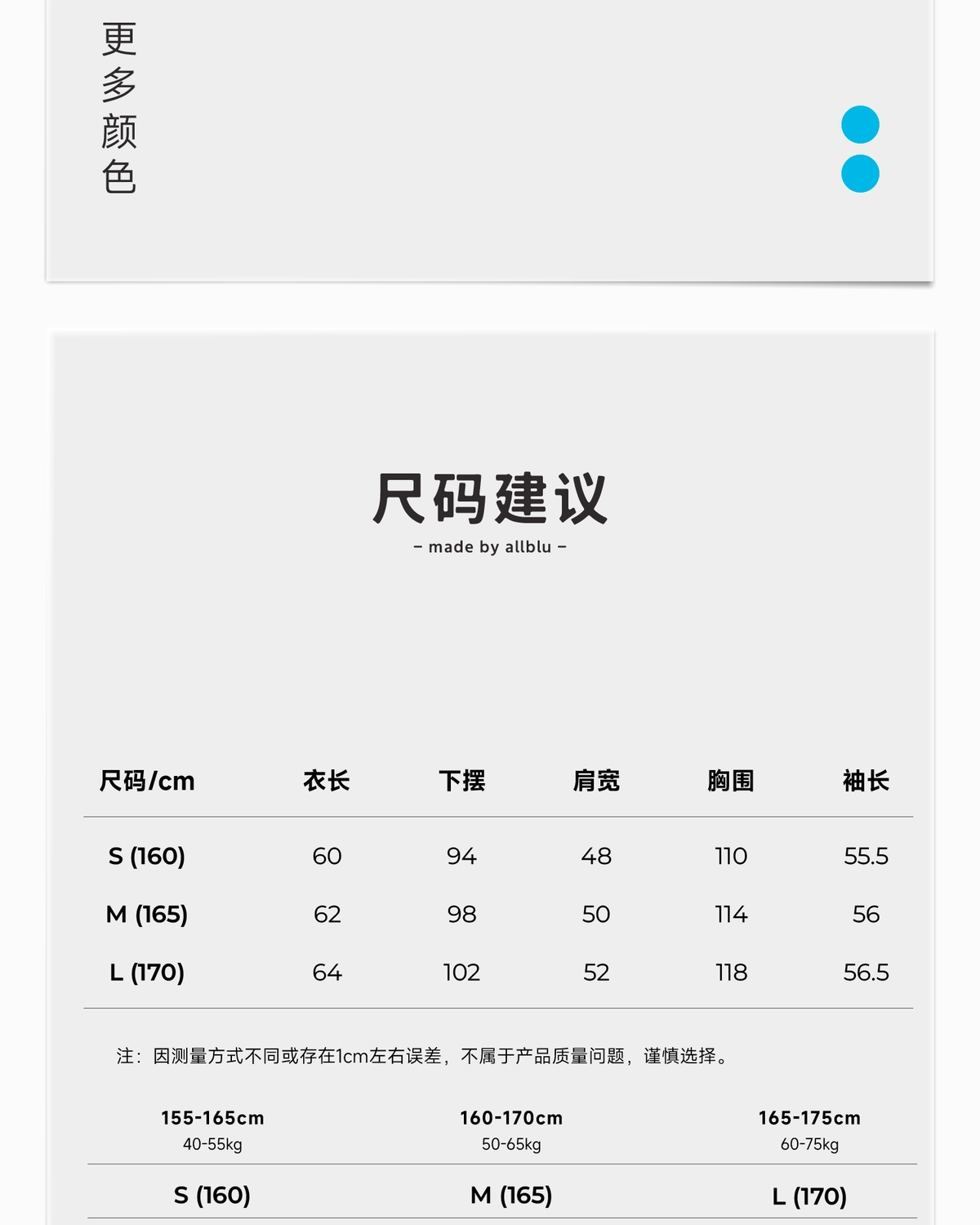 更多颜色

尺码建议
– made by allblu –

| 尺码/cm | 衣长 | 下摆 | 肩宽 | 胸围 | 袖长 |
|---|---|---|---|---|---|
| S (160) | 60 | 94 | 48 | 110 | 55.5 |
| M (165) | 62 | 98 | 50 | 114 | 56 |
| L (170) | 64 | 102 | 52 | 118 | 56.5 |

注：因测量方式不同或存在1cm左右误差，不属于产品质量问题，谨慎选择。

| 155-165cm 40-55kg | 160-170cm 50-65kg | 165-175cm 60-75kg |
|---|---|---|
| S (160) | M (165) | L (170) |